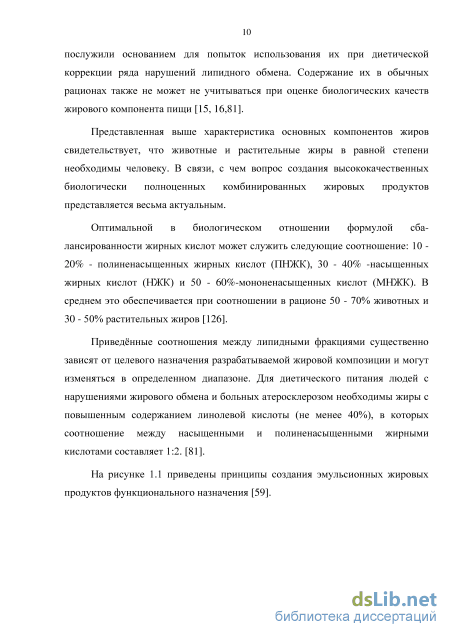 10

послужили основанием для попыток использования их при диетической коррекции ряда нарушений липидного обмена. Содержание их в обычных рационах также не может не учитываться при оценке биологических качеств жирового компонента пищи [15, 16,81].

Представленная выше характеристика основных компонентов жиров свидетельствует, что животные и растительные жиры в равной степени необходимы человеку. В связи, с чем вопрос создания высококачественных биологически полноценных комбинированных жировых продуктов представляется весьма актуальным.

Оптимальной в биологическом отношении формулой сбалансированности жирных кислот может служить следующие соотношение: 10 - 20% - полиненасыщенных жирных кислот (ПНЖК), 30 - 40% -насыщенных жирных кислот (НЖК) и 50 - 60%-мононенасыщенных кислот (МНЖК). В среднем это обеспечивается при соотношении в рационе 50 - 70% животных и 30 - 50% растительных жиров [126].

Приведённые соотношения между липидными фракциями существенно зависят от целевого назначения разрабатываемой жировой композиции и могут изменяться в определенном диапазоне. Для диетического питания людей с нарушениями жирового обмена и больных атеросклерозом необходимы жиры с повышенным содержанием линолевой кислоты (не менее 40%), в которых соотношение между насыщенными и полиненасыщенными жирными кислотами составляет 1:2. [81].

На рисунке 1.1 приведены принципы создания эмульсионных жировых продуктов функционального назначения [59].

dsLib.net
библиотека диссертаций